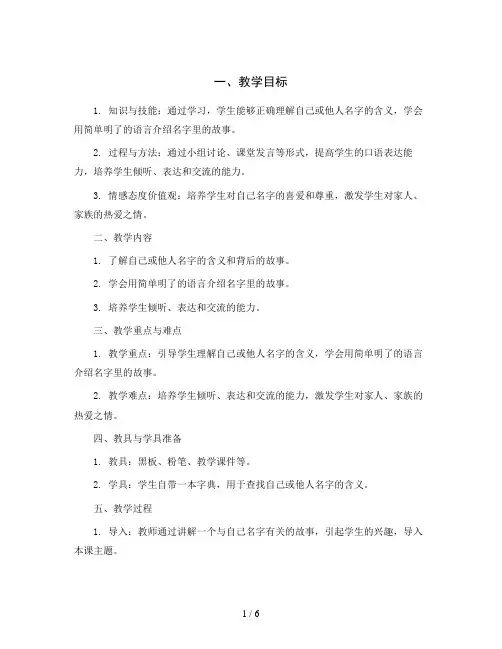 一、教学目标

1. 知识与技能：通过学习，学生能够正确理解自己或他人名字的含义，学会用简单明了的语言介绍名字里的故事。

2. 过程与方法：通过小组讨论、课堂发言等形式，提高学生的口语表达能力，培养学生倾听、表达和交流的能力。

3. 情感态度价值观：培养学生对自己名字的喜爱和尊重，激发学生对家人、家族的热爱之情。

二、教学内容

1. 了解自己或他人名字的含义和背后的故事。

2. 学会用简单明了的语言介绍名字里的故事。

3. 培养学生倾听、表达和交流的能力。

三、教学重点与难点

1. 教学重点：引导学生理解自己或他人名字的含义，学会用简单明了的语言介绍名字里的故事。

2. 教学难点：培养学生倾听、表达和交流的能力，激发学生对家人、家族的热爱之情。

四、教具与学具准备

1. 教具：黑板、粉笔、教学课件等。

2. 学具：学生自带一本字典，用于查找自己或他人名字的含义。

五、教学过程

1. 导入：教师通过讲解一个与自己名字有关的故事，引起学生的兴趣，导入本课主题。

1 / 6